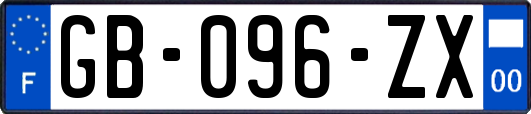 F
GB-096-ZX
00